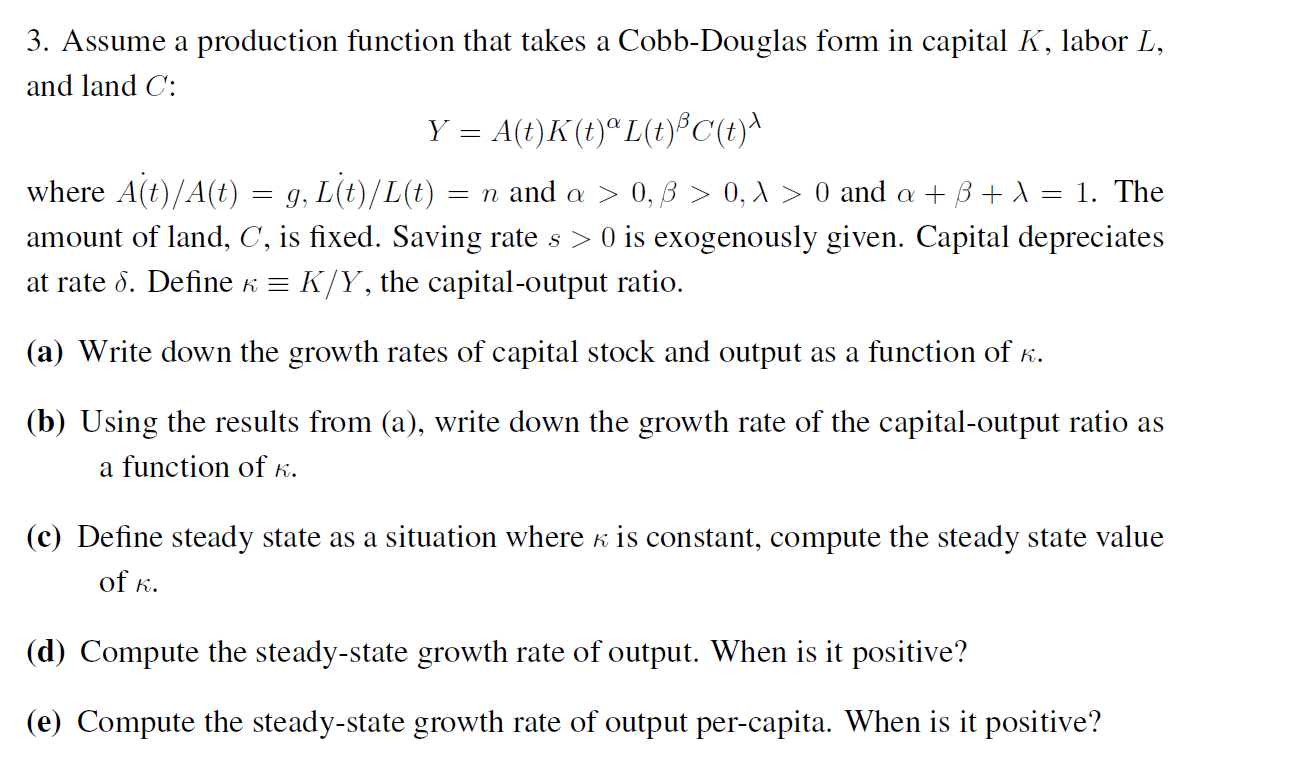 3. Assume a production function that takes a Cobb-Douglas form in capital $K$, labor $L$, and land $C$:

$$Y = A(t)K(t)^{\alpha}L(t)^{\beta}C(t)^{\lambda}$$

where $\dot{A(t)}/A(t) = g$, $\dot{L(t)}/L(t) = n$ and $\alpha > 0, \beta > 0, \lambda > 0$ and $\alpha + \beta + \lambda = 1$. The amount of land, $C$, is fixed. Saving rate $s > 0$ is exogenously given. Capital depreciates at rate $\delta$. Define $\kappa \equiv K/Y$, the capital-output ratio.

(a) Write down the growth rates of capital stock and output as a function of $\kappa$.

(b) Using the results from (a), write down the growth rate of the capital-output ratio as a function of $\kappa$.

(c) Define steady state as a situation where $\kappa$ is constant, compute the steady state value of $\kappa$.

(d) Compute the steady-state growth rate of output. When is it positive?

(e) Compute the steady-state growth rate of output per-capita. When is it positive?